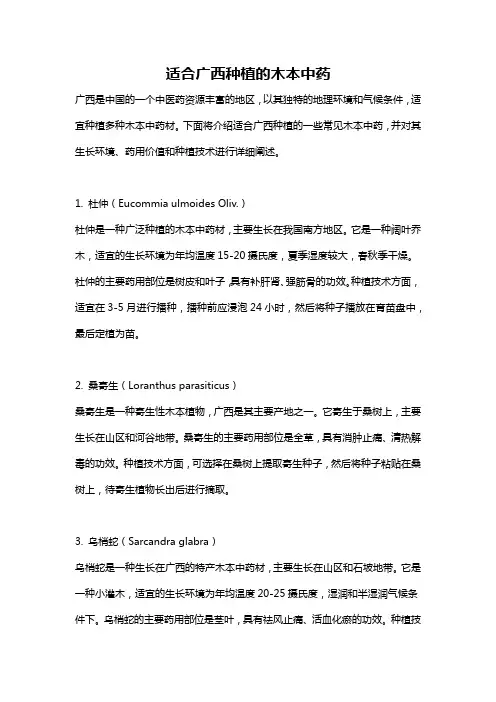 适合广西种植的木本中药

广西是中国的一个中医药资源丰富的地区，以其独特的地理环境和气候条件，适宜种植多种木本中药材。下面将介绍适合广西种植的一些常见木本中药，并对其生长环境、药用价值和种植技术进行详细阐述。

1. 杜仲（Eucommia ulmoides Oliv.）

杜仲是一种广泛种植的木本中药材，主要生长在我国南方地区。它是一种阔叶乔木，适宜的生长环境为年均温度 15-20 摄氏度，夏季湿度较大，春秋季干燥。杜仲的主要药用部位是树皮和叶子，具有补肝肾、强筋骨的功效。种植技术方面，适宜在 3-5 月进行播种，播种前应浸泡 24 小时，然后将种子播放在育苗盘中，最后定植为苗。

2. 桑寄生（Loranthus parasiticus）

桑寄生是一种寄生性木本植物，广西是其主要产地之一。它寄生于桑树上，主要生长在山区和河谷地带。桑寄生的主要药用部位是全草，具有消肿止痛、清热解毒的功效。种植技术方面，可选择在桑树上提取寄生种子，然后将种子粘贴在桑树上，待寄生植物长出后进行摘取。

3. 乌梢蛇（Sarcandra glabra）

乌梢蛇是一种生长在广西的特产木本中药材，主要生长在山区和石坡地带。它是一种小灌木，适宜的生长环境为年均温度 20-25 摄氏度，湿润和半湿润气候条件下。乌梢蛇的主要药用部位是茎叶，具有祛风止痛、活血化瘀的功效。种植技